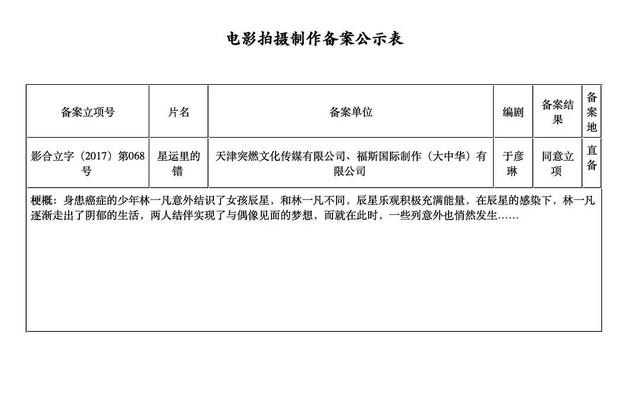 电影拍摄制作备案公示表

| 备案立项号 | 片名 | 备案单位 | 编剧 | 备案结果 | 备案地 |
|---|---|---|---|---|---|
| 影合立字（2017）第068号 | 星运里的错 | 天津突燃文化传媒有限公司、福斯国际制作（大中华）有限公司 | 于彦琳 | 同意立项 | 直备 |

梗概：身患癌症的少年林一凡意外结识了女孩辰星，和林一凡不同，辰星乐观积极充满能量，在辰星的感染下，林一凡逐渐走出了阴郁的生活，两人结伴实现了与偶像见面的梦想，而就在此时，一些列意外也悄然发生……